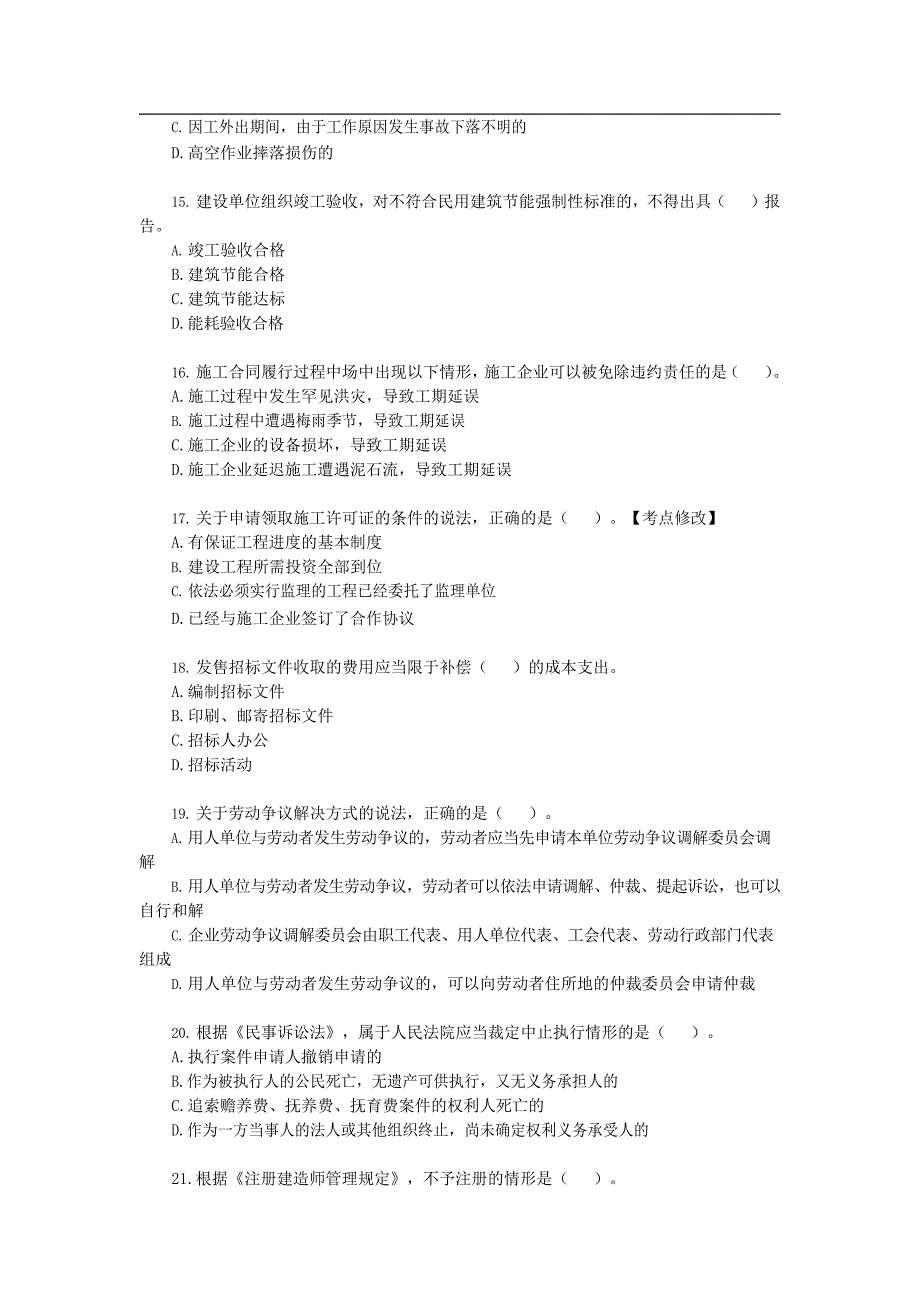 C. 因工外出期间，由于工作原因发生事故下落不明的
D. 高空作业摔落损伤的

15. 建设单位组织竣工验收，对不符合民用建筑节能强制性标准的，不得出具（　）报告。
A. 竣工验收合格
B. 建筑节能合格
C. 建筑节能达标
D. 能耗验收合格

16. 施工合同履行过程中场中出现以下情形，施工企业可以被免除违约责任的是（　）。
A. 施工过程中发生罕见洪灾，导致工期延误
B. 施工过程中遭遇梅雨季节，导致工期延误
C. 施工企业的设备损坏，导致工期延误
D. 施工企业延迟施工遭遇泥石流，导致工期延误

17. 关于申请领取施工许可证的条件的说法，正确的是（　）。【考点修改】
A. 有保证工程进度的基本制度
B. 建设工程所需投资全部到位
C. 依法必须实行监理的工程已经委托了监理单位
D. 已经与施工企业签订了合作协议

18. 发售招标文件收取的费用应当限于补偿（　）的成本支出。
A. 编制招标文件
B. 印刷、邮寄招标文件
C. 招标人办公
D. 招标活动

19. 关于劳动争议解决方式的说法，正确的是（　）。
A. 用人单位与劳动者发生劳动争议的，劳动者应当先申请本单位劳动争议调解委员会调解
B. 用人单位与劳动者发生劳动争议，劳动者可以依法申请调解、仲裁、提起诉讼，也可以自行和解
C. 企业劳动争议调解委员会由职工代表、用人单位代表、工会代表、劳动行政部门代表组成
D. 用人单位与劳动者发生劳动争议的，可以向劳动者住所地的仲裁委员会申请仲裁

20. 根据《民事诉讼法》，属于人民法院应当裁定中止执行情形的是（　）。
A. 执行案件申请人撤销申请的
B. 作为被执行人的公民死亡，无遗产可供执行，又无义务承担人的
C. 追索赡养费、抚养费、抚育费案件的权利人死亡的
D. 作为一方当事人的法人或其他组织终止，尚未确定权利义务承受人的

21. 根据《注册建造师管理规定》，不予注册的情形是（　）。